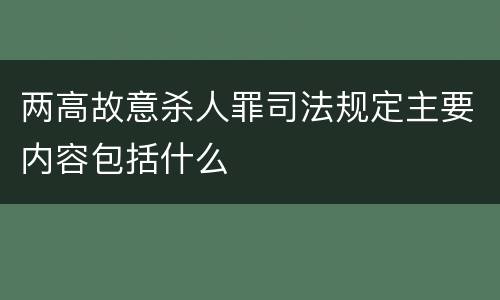 两高故意杀人罪司法规定主要内容包括什么